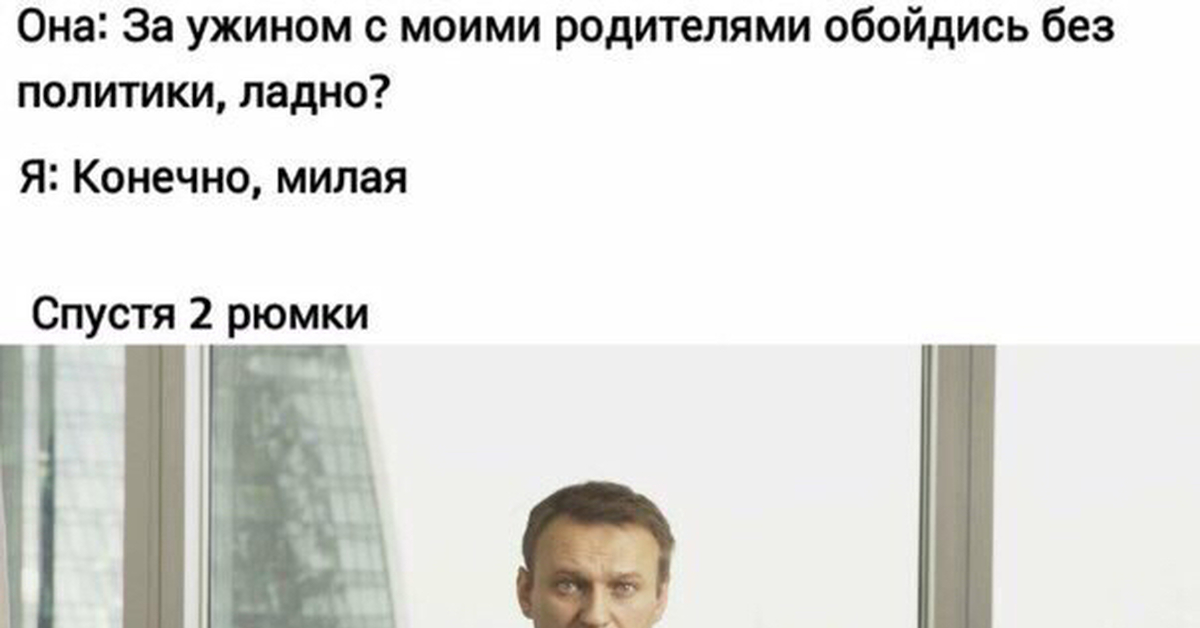 Она: За ужином с моими родителями обойдись без политики, ладно?

Я: Конечно, милая

Спустя 2 рюмки